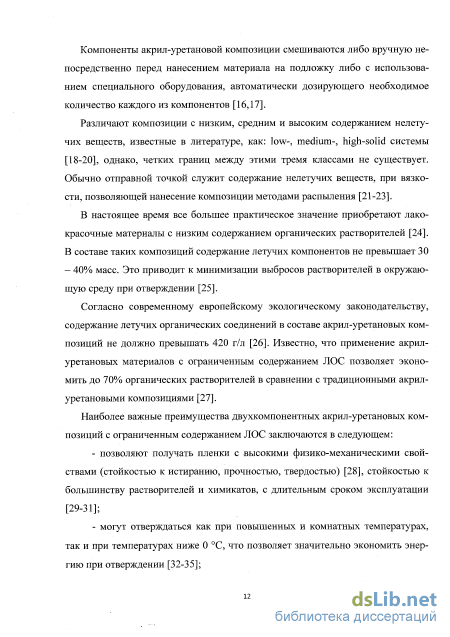 Компоненты акрил-уретановой композиции смешиваются либо вручную непосредственно перед нанесением материала на подложку либо с использованием специального оборудования, автоматически дозирующего необходимое количество каждого из компонентов [16,17].

Различают композиции с низким, средним и высоким содержанием нелетучих веществ, известные в литературе, как: low-, medium-, high-solid системы [18-20], однако, четких границ между этими тремя классами не существует. Обычно отправной точкой служит содержание нелетучих веществ, при вязкости, позволяющей нанесение композиции методами распыления [21-23].

В настоящее время все большее практическое значение приобретают лакокрасочные материалы с низким содержанием органических растворителей [24]. В составе таких композиций содержание летучих компонентов не превышает 30 – 40% масс. Это приводит к минимизации выбросов растворителей в окружающую среду при отверждении [25].

Согласно современному европейскому экологическому законодательству, содержание летучих органических соединений в составе акрил-уретановых композиций не должно превышать 420 г/л [26]. Известно, что применение акрил-уретановых материалов с ограниченным содержанием ЛОС позволяет экономить до 70% органических растворителей в сравнении с традиционными акрил-уретановыми композициями [27].

Наиболее важные преимущества двухкомпонентных акрил-уретановых композиций с ограниченным содержанием ЛОС заключаются в следующем:

- позволяют получать пленки с высокими физико-механическими свойствами (стойкостью к истиранию, прочностью, твердостью) [28], стойкостью к большинству растворителей и химикатов, с длительным сроком эксплуатации [29-31];

- могут отверждаться как при повышенных и комнатных температурах, так и при температурах ниже 0 °С, что позволяет значительно экономить энергию при отверждении [32-35];

12

dsLib.net
библиотека диссертаций